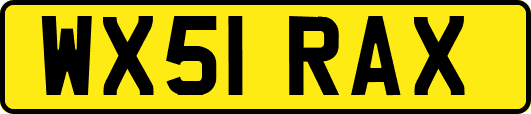 WX51 RAX